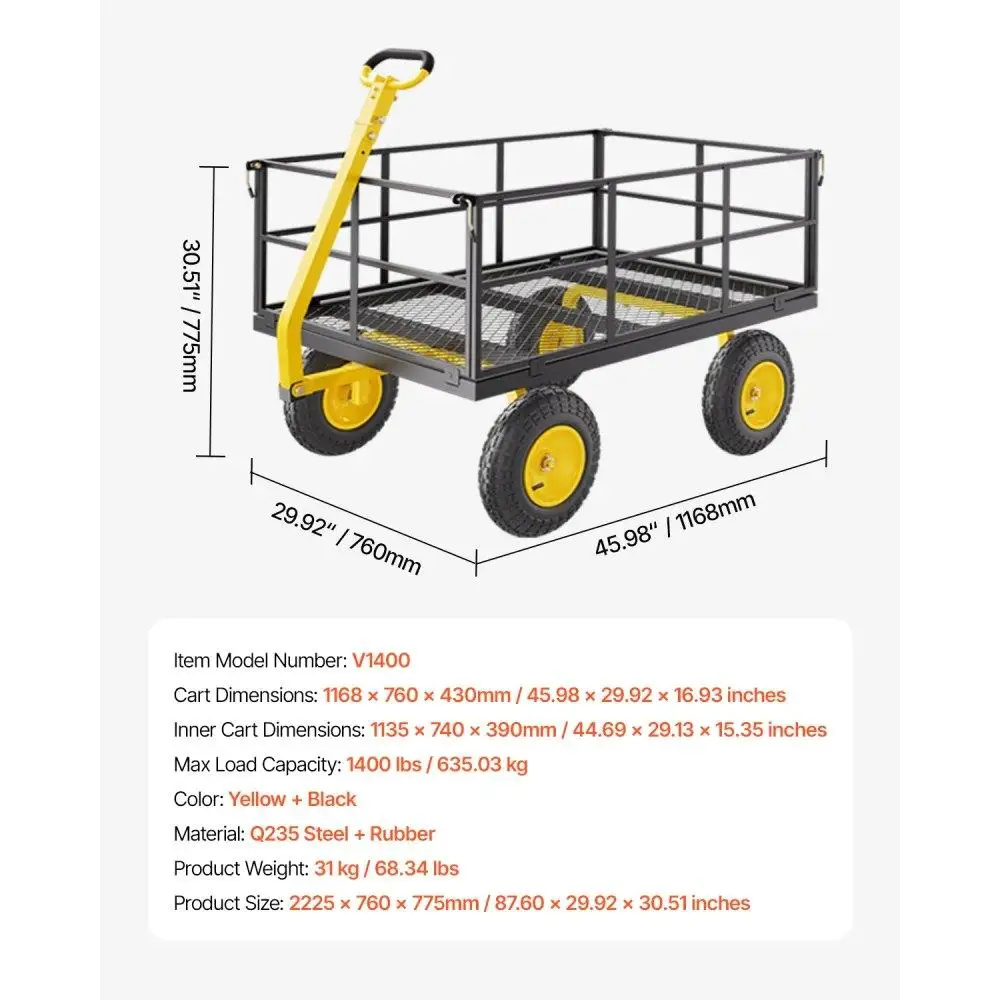 30.51" / 775mm

29.92" / 760mm

45.98" / 1168mm

Item Model Number: V1400
Cart Dimensions: 1168 × 760 × 430mm / 45.98 × 29.92 × 16.93 inches
Inner Cart Dimensions: 1135 × 740 × 390mm / 44.69 × 29.13 × 15.35 inches
Max Load Capacity: 1400 lbs / 635.03 kg
Color: Yellow + Black
Material: Q235 Steel + Rubber
Product Weight: 31 kg / 68.34 lbs
Product Size: 2225 × 760 × 775mm / 87.60 × 29.92 × 30.51 inches